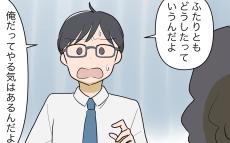 ふたりとも
どうしたって
いうんだよ

俺だってやる気はあるんだよ